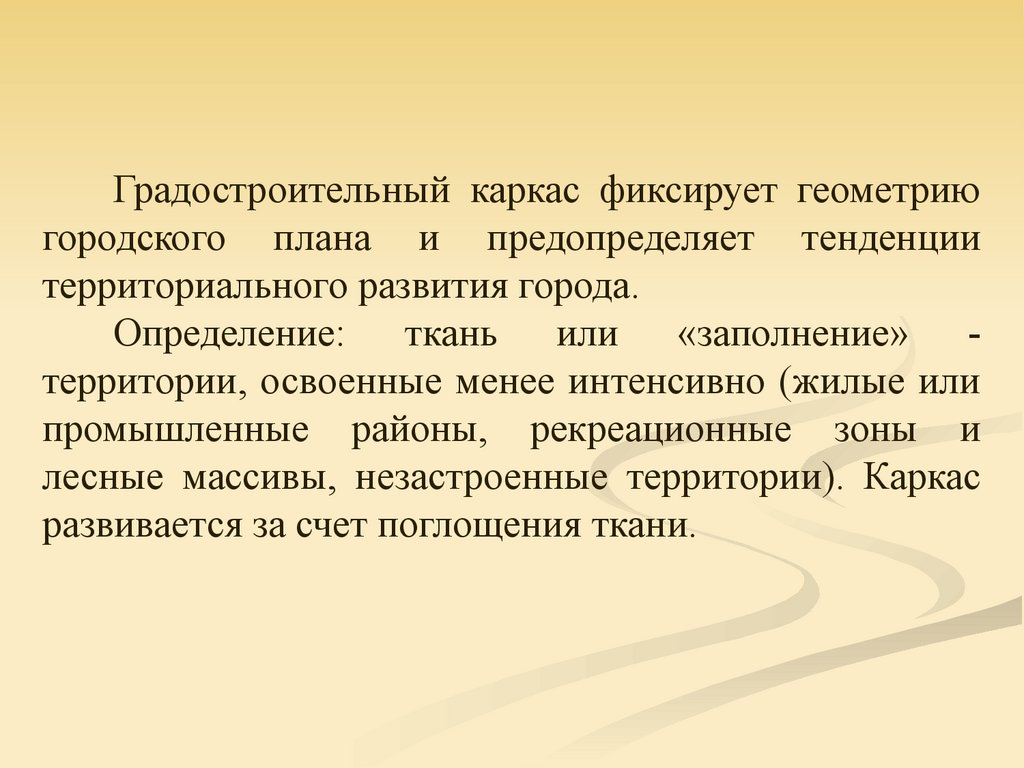 Градостроительный каркас фиксирует геометрию городского плана и предопределяет тенденции территориального развития города.

Определение: ткань или «заполнение» - территории, освоенные менее интенсивно (жилые или промышленные районы, рекреационные зоны и лесные массивы, незастроенные территории). Каркас развивается за счет поглощения ткани.